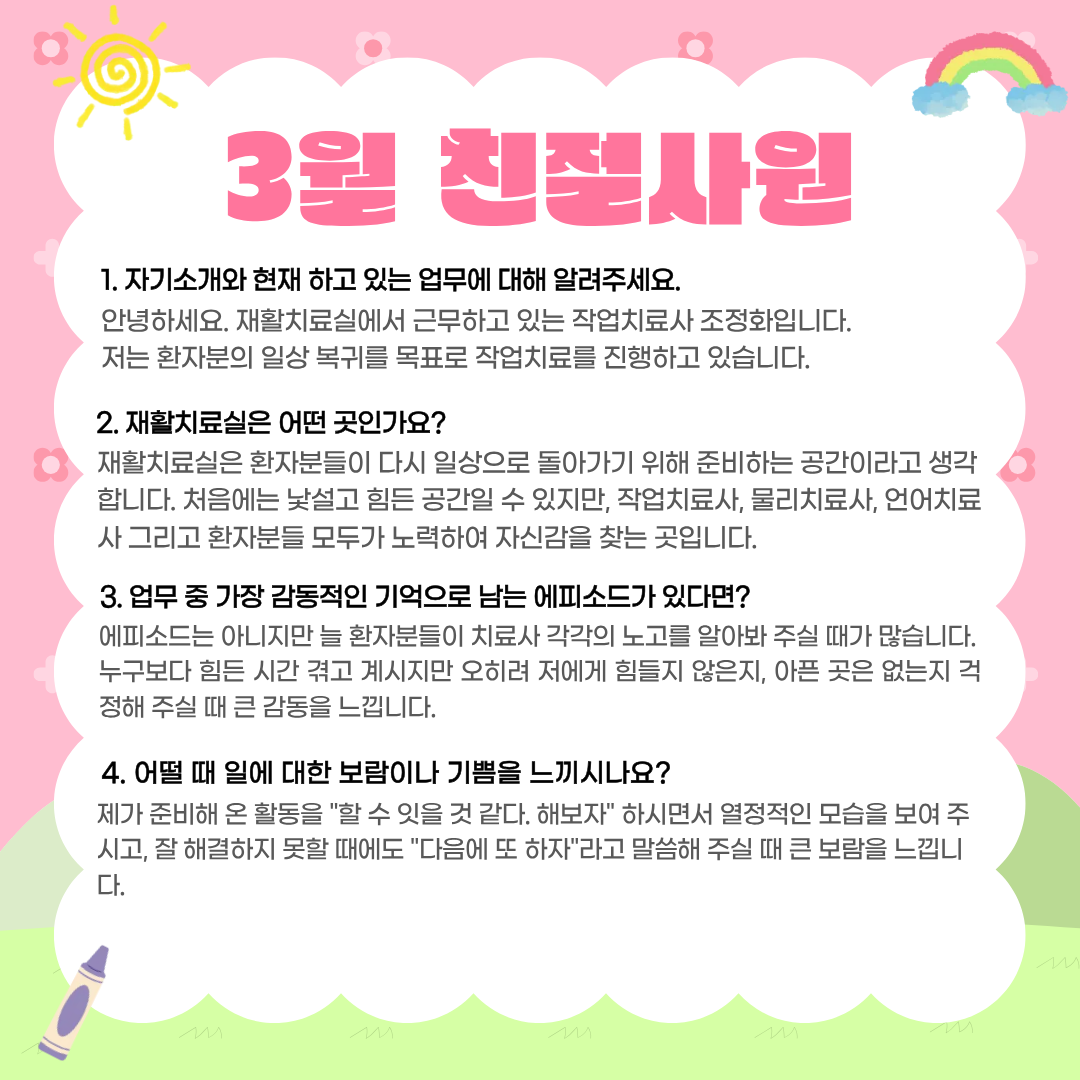 3월 친절사원

1. 자기소개와 현재 하고 있는 업무에 대해 알려주세요.

안녕하세요. 재활치료실에서 근무하고 있는 작업치료사 조정화입니다. 저는 환자분의 일상 복귀를 목표로 작업치료를 진행하고 있습니다.

2. 재활치료실은 어떤 곳인가요?

재활치료실은 환자분들이 다시 일상으로 돌아가기 위해 준비하는 공간이라고 생각합니다. 처음에는 낯설고 힘든 공간일 수 있지만, 작업치료사, 물리치료사, 언어치료사 그리고 환자분들 모두가 노력하여 자신감을 찾는 곳입니다.

3. 업무 중 가장 감동적인 기억으로 남는 에피소드가 있다면?

에피소드는 아니지만 늘 환자분들이 치료사 각각의 노고를 알아봐 주실 때가 많습니다. 누구보다 힘든 시간 겪고 계시지만 오히려 저에게 힘들지 않은지, 아픈 곳은 없는지 걱정해 주실 때 큰 감동을 느낍니다.

4. 어떨 때 일에 대한 보람이나 기쁨을 느끼시나요?

제가 준비해 온 활동을 "할 수 잇을 것 같다. 해보자" 하시면서 열정적인 모습을 보여 주시고, 잘 해결하지 못할 때에도 "다음에 또 하자"라고 말씀해 주실 때 큰 보람을 느낍니다.